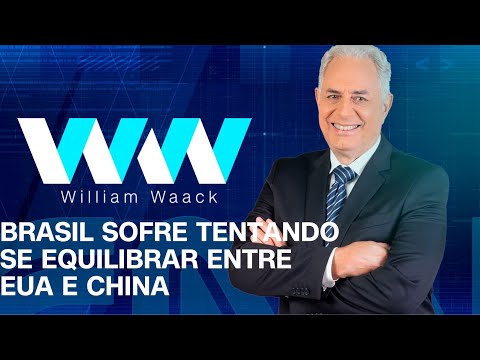 WW
William Waack

BRASIL SOFRE TENTANDO SE EQUILIBRAR ENTRE EUA E CHINA